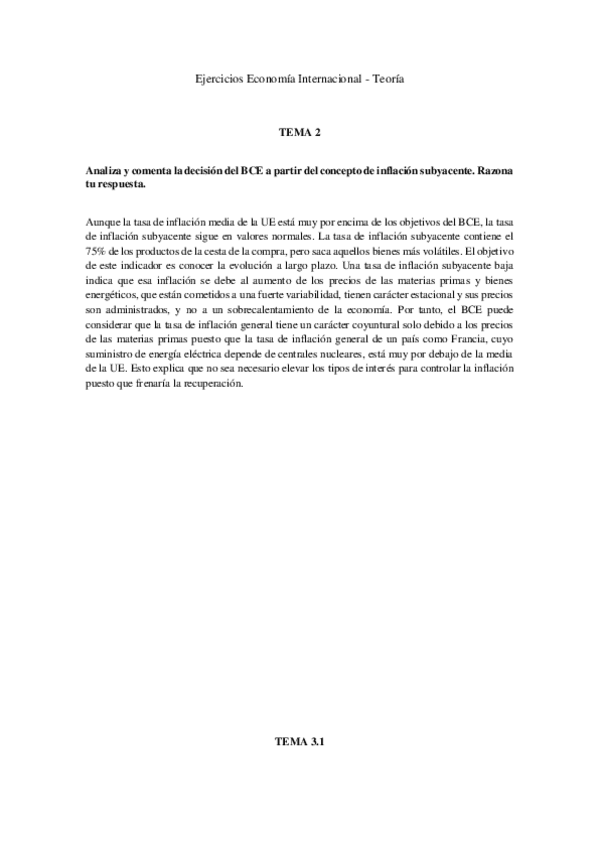 Ejercicios Economía Internacional - Teoría

TEMA 2

Analiza y comenta la decisión del BCE a partir del concepto de inflación subyacente. Razona tu respuesta.

Aunque la tasa de inflación media de la UE está muy por encima de los objetivos del BCE, la tasa de inflación subyacente sigue en valores normales. La tasa de inflación subyacente contiene el 75% de los productos de la cesta de la compra, pero saca aquellos bienes más volátiles. El objetivo de este indicador es conocer la evolución a largo plazo. Una tasa de inflación subyacente baja indica que esa inflación se debe al aumento de los precios de las materias primas y bienes energéticos, que están cometidos a una fuerte variabilidad, tienen carácter estacional y sus precios son administrados, y no a un sobrecalentamiento de la economía. Por tanto, el BCE puede considerar que la tasa de inflación general tiene un carácter coyuntural solo debido a los precios de las materias primas puesto que la tasa de inflación general de un país como Francia, cuyo suministro de energía eléctrica depende de centrales nucleares, está muy por debajo de la media de la UE. Esto explica que no sea necesario elevar los tipos de interés para controlar la inflación puesto que frenaría la recuperación.

TEMA 3.1